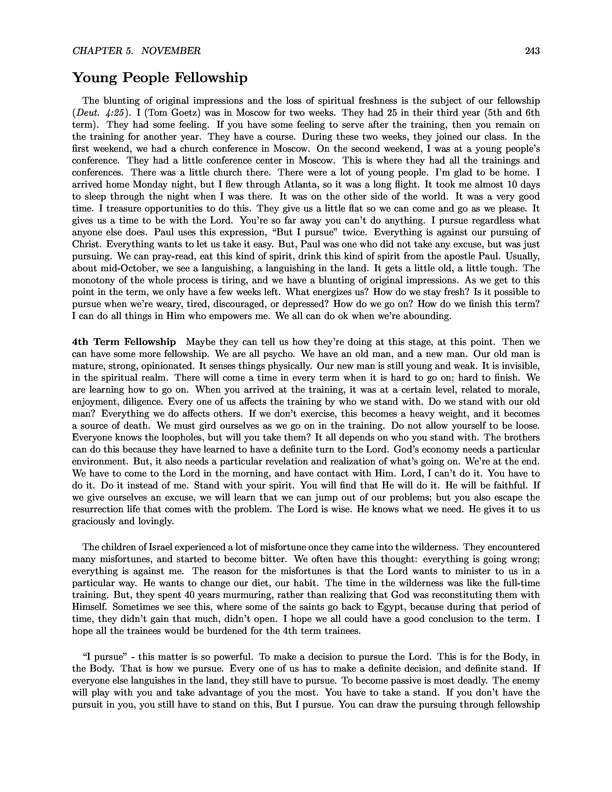 CHAPTER 5. NOVEMBER 243

Young People Fellowship

The blunting of original impressions and the loss of spiritual freshness is the subject of our fellowship (Deut. 4:25). I (Tom Goetz) was in Moscow for two weeks. They had 25 in their third year (5th and 6th term). They had some feeling. If you have some feeling to serve after the training, then you remain on the training for another year. They have a course. During these two weeks, they joined our class. In the first weekend, we had a church conference in Moscow. On the second weekend, I was at a young people's conference. They had a little conference center in Moscow. This is where they had all the trainings and conferences. There was a little church there. There were a lot of young people. I'm glad to be home. I arrived home Monday night, but I flew through Atlanta, so it was a long flight. It took me almost 10 days to sleep through the night when I was there. It was on the other side of the world. It was a very good time. I treasure opportunities to do this. They give us a little flat so we can come and go as we please. It gives us a time to be with the Lord. You're so far away you can't do anything. I pursue regardless what anyone else does. Paul uses this expression, "But I pursue" twice. Everything is against our pursuing of Christ. Everything wants to let us take it easy. But, Paul was one who did not take any excuse, but was just pursuing. We can pray-read, eat this kind of spirit, drink this kind of spirit from the apostle Paul. Usually, about mid-October, we see a languishing, a languishing in the land. It gets a little old, a little tough. The monotony of the whole process is tiring, and we have a blunting of original impressions. As we get to this point in the term, we only have a few weeks left. What energizes us? How do we stay fresh? Is it possible to pursue when we're weary, tired, discouraged, or depressed? How do we go on? How do we finish this term? I can do all things in Him who empowers me. We all can do ok when we're abounding.

4th Term Fellowship Maybe they can tell us how they're doing at this stage, at this point. Then we can have some more fellowship. We are all psycho. We have an old man, and a new man. Our old man is mature, strong, opinionated. It senses things physically. Our new man is still young and weak. It is invisible, in the spiritual realm. There will come a time in every term when it is hard to go on; hard to finish. We are learning how to go on. When you arrived at the training, it was at a certain level, related to morale, enjoyment, diligence. Every one of us affects the training by who we stand with. Do we stand with our old man? Everything we do affects others. If we don't exercise, this becomes a heavy weight, and it becomes a source of death. We must gird ourselves as we go on in the training. Do not allow yourself to be loose. Everyone knows the loopholes, but will you take them? It all depends on who you stand with. The brothers can do this because they have learned to have a definite turn to the Lord. God's economy needs a particular environment. But, it also needs a particular revelation and realization of what's going on. We're at the end. We have to come to the Lord in the morning, and have contact with Him. Lord, I can't do it. You have to do it. Do it instead of me. Stand with your spirit. You will find that He will do it. He will be faithful. If we give ourselves an excuse, we will learn that we can jump out of our problems; but you also escape the resurrection life that comes with the problem. The Lord is wise. He knows what we need. He gives it to us graciously and lovingly.

The children of Israel experienced a lot of misfortune once they came into the wilderness. They encountered many misfortunes, and started to become bitter. We often have this thought: everything is going wrong; everything is against me. The reason for the misfortunes is that the Lord wants to minister to us in a particular way. He wants to change our diet, our habit. The time in the wilderness was like the full-time training. But, they spent 40 years murmuring, rather than realizing that God was reconstituting them with Himself. Sometimes we see this, where some of the saints go back to Egypt, because during that period of time, they didn't gain that much, didn't open. I hope we all could have a good conclusion to the term. I hope all the trainees would be burdened for the 4th term trainees.

"I pursue" - this matter is so powerful. To make a decision to pursue the Lord. This is for the Body, in the Body. That is how we pursue. Every one of us has to make a definite decision, and definite stand. If everyone else languishes in the land, they still have to pursue. To become passive is most deadly. The enemy will play with you and take advantage of you the most. You have to take a stand. If you don't have the pursuit in you, you still have to stand on this, But I pursue. You can draw the pursuing through fellowship